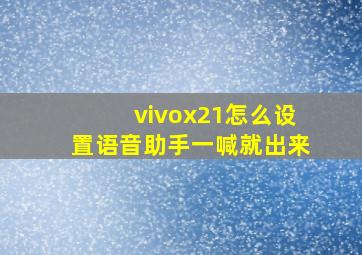 vivox21怎么设置语音助手一喊就出来